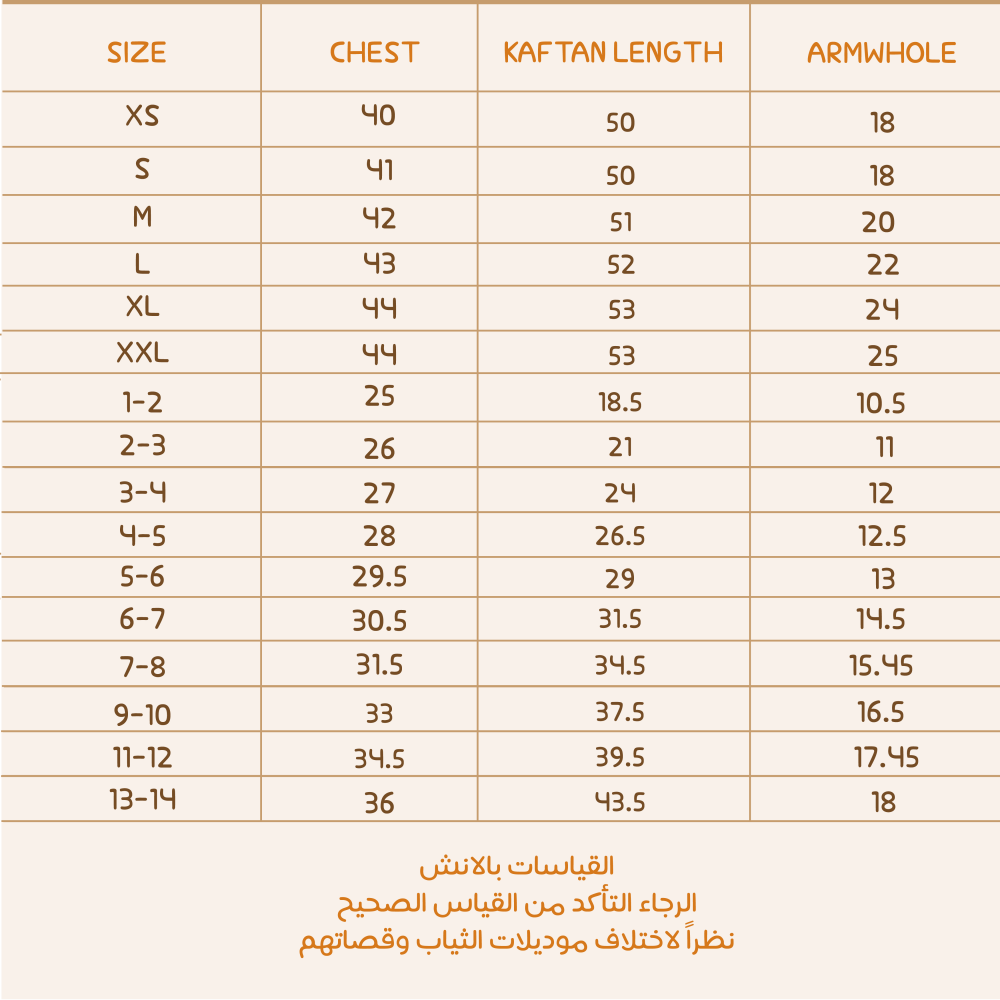 | SIZE | CHEST | KAFTAN LENGTH | ARMWHOLE |
|---|---|---|---|
| XS | 40 | 50 | 18 |
| S | 41 | 50 | 18 |
| M | 42 | 51 | 20 |
| L | 43 | 52 | 22 |
| XL | 44 | 53 | 24 |
| XXL | 44 | 53 | 25 |
| 1-2 | 25 | 18.5 | 10.5 |
| 2-3 | 26 | 21 | 11 |
| 3-4 | 27 | 24 | 12 |
| 4-5 | 28 | 26.5 | 12.5 |
| 5-6 | 29.5 | 29 | 13 |
| 6-7 | 30.5 | 31.5 | 14.5 |
| 7-8 | 31.5 | 34.5 | 15.45 |
| 9-10 | 33 | 37.5 | 16.5 |
| 11-12 | 34.5 | 39.5 | 17.45 |
| 13-14 | 36 | 43.5 | 18 |

القياسات بالانش
الرجاء التأكد من القياس الصحيح
نظراً لاختلاف موديلات الثياب وقصاتهم